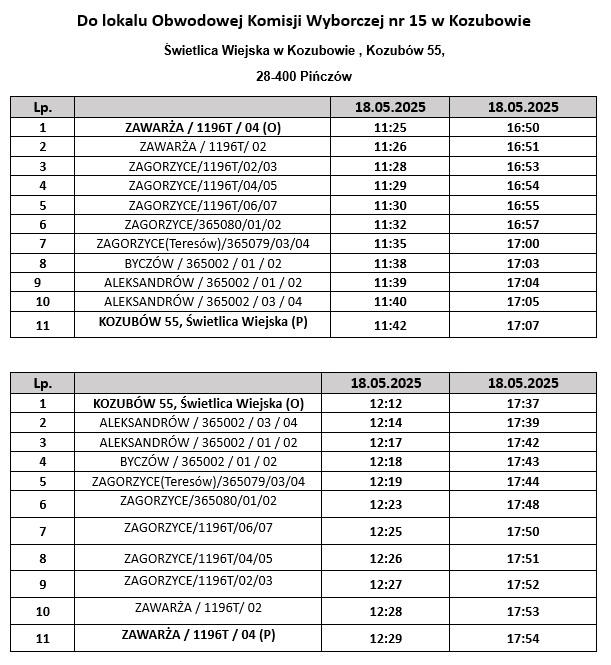 Do lokalu Obwodowej Komisji Wyborczej nr 15 w Kozubowie

Świetlica Wiejska w Kozubowie , Kozubów 55,

28-400 Pińczów

| Lp. | | 18.05.2025 | 18.05.2025 |
|---|---|---|---|
| 1 | ZAWARŻA / 1196T / 04 (O) | 11:25 | 16:50 |
| 2 | ZAWARŻA / 1196T/ 02 | 11:26 | 16:51 |
| 3 | ZAGORZYCE/1196T/02/03 | 11:28 | 16:53 |
| 4 | ZAGORZYCE/1196T/04/05 | 11:29 | 16:54 |
| 5 | ZAGORZYCE/1196T/06/07 | 11:30 | 16:55 |
| 6 | ZAGORZYCE/365080/01/02 | 11:32 | 16:57 |
| 7 | ZAGORZYCE(Teresów)/365079/03/04 | 11:35 | 17:00 |
| 8 | BYCZÓW / 365002 / 01 / 02 | 11:38 | 17:03 |
| 9 | ALEKSANDRÓW / 365002 / 01 / 02 | 11:39 | 17:04 |
| 10 | ALEKSANDRÓW / 365002 / 03 / 04 | 11:40 | 17:05 |
| 11 | KOZUBÓW 55, Świetlica Wiejska (P) | 11:42 | 17:07 |

| Lp. | | 18.05.2025 | 18.05.2025 |
|---|---|---|---|
| 1 | KOZUBÓW 55, Świetlica Wiejska (O) | 12:12 | 17:37 |
| 2 | ALEKSANDRÓW / 365002 / 03 / 04 | 12:14 | 17:39 |
| 3 | ALEKSANDRÓW / 365002 / 01 / 02 | 12:17 | 17:42 |
| 4 | BYCZÓW / 365002 / 01 / 02 | 12:18 | 17:43 |
| 5 | ZAGORZYCE(Teresów)/365079/03/04 | 12:19 | 17:44 |
| 6 | ZAGORZYCE/365080/01/02 | 12:23 | 17:48 |
| 7 | ZAGORZYCE/1196T/06/07 | 12:25 | 17:50 |
| 8 | ZAGORZYCE/1196T/04/05 | 12:26 | 17:51 |
| 9 | ZAGORZYCE/1196T/02/03 | 12:27 | 17:52 |
| 10 | ZAWARŻA / 1196T/ 02 | 12:28 | 17:53 |
| 11 | ZAWARŻA / 1196T / 04 (P) | 12:29 | 17:54 |